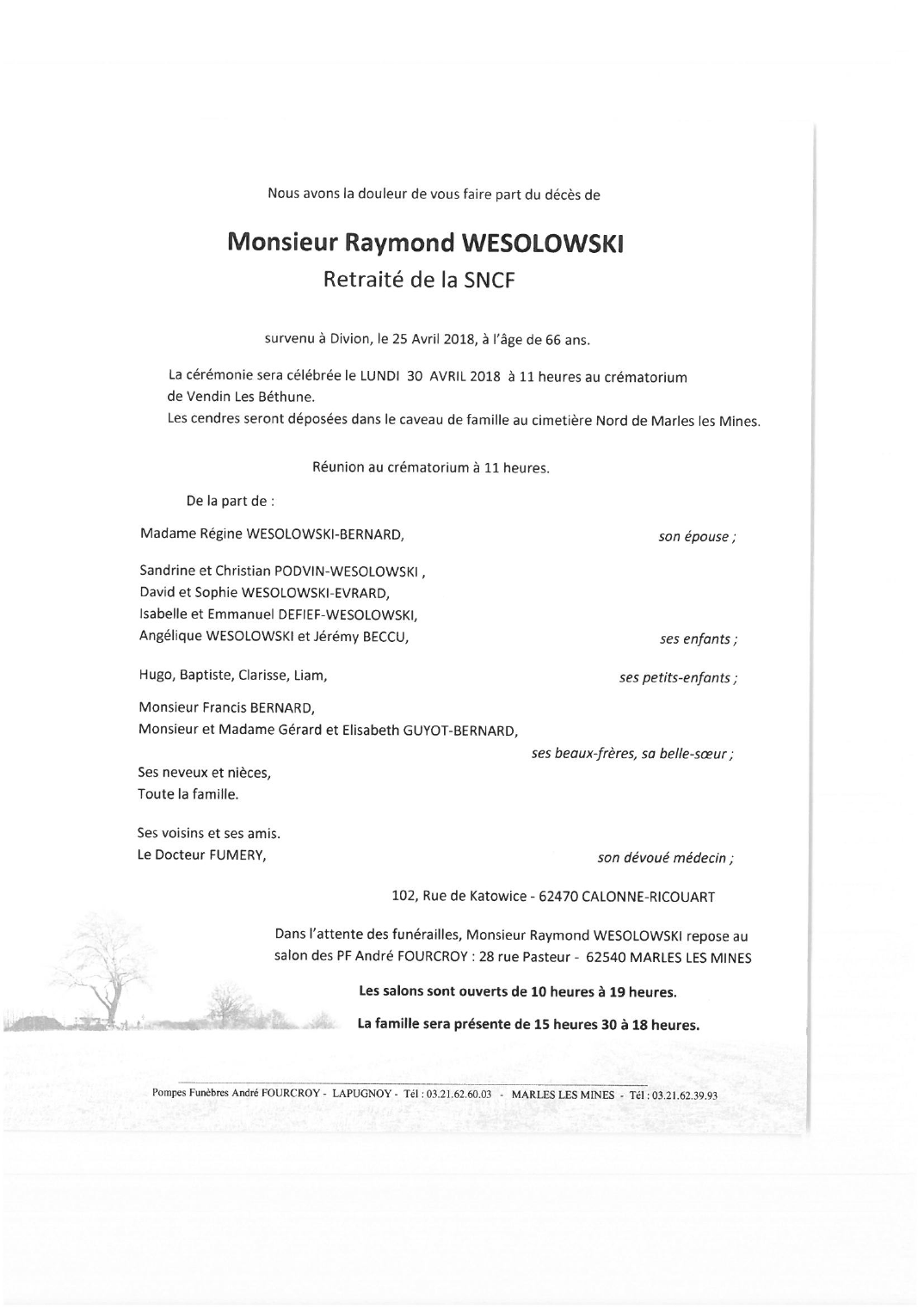 Nous avons la douleur de vous faire part du décès de

Monsieur Raymond WESOLOWSKI
Retraité de la SNCF

survenu à Divion, le 25 Avril 2018, à l'âge de 66 ans.

La cérémonie sera célébrée le LUNDI 30 AVRIL 2018 à 11 heures au crématorium de Vendin Les Béthune.
Les cendres seront déposées dans le caveau de famille au cimetière Nord de Marles les Mines.

Réunion au crématorium à 11 heures.

De la part de :

Madame Régine WESOLOWSKI-BERNARD, son épouse ;

Sandrine et Christian PODVIN-WESOLOWSKI ,
David et Sophie WESOLOWSKI-EVRARD,
Isabelle et Emmanuel DEFIEF-WESOLOWSKI,
Angélique WESOLOWSKI et Jérémy BECCU, ses enfants ;

Hugo, Baptiste, Clarisse, Liam, ses petits-enfants ;

Monsieur Francis BERNARD,
Monsieur et Madame Gérard et Elisabeth GUYOT-BERNARD,
ses beaux-frères, sa belle-sœur ;

Ses neveux et nièces,
Toute la famille.

Ses voisins et ses amis.
Le Docteur FUMERY, son dévoué médecin ;

102, Rue de Katowice - 62470 CALONNE-RICOUART

Dans l'attente des funérailles, Monsieur Raymond WESOLOWSKI repose au salon des PF André FOURCROY : 28 rue Pasteur - 62540 MARLES LES MINES

Les salons sont ouverts de 10 heures à 19 heures.

La famille sera présente de 15 heures 30 à 18 heures.

Pompes Funèbres André FOURCROY - LAPUGNOY - Tél : 03.21.62.60.03 - MARLES LES MINES - Tél : 03.21.62.39.93